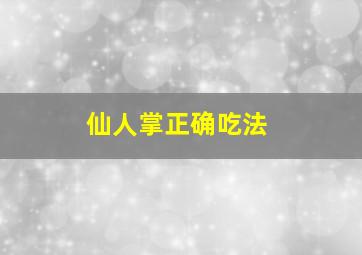 仙人掌正确吃法